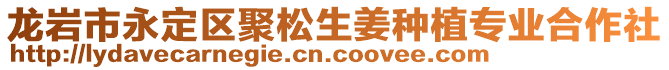 龙岩市永定区聚松生姜种植专业合作社
http://lydavecarnegie.cn.coovee.com